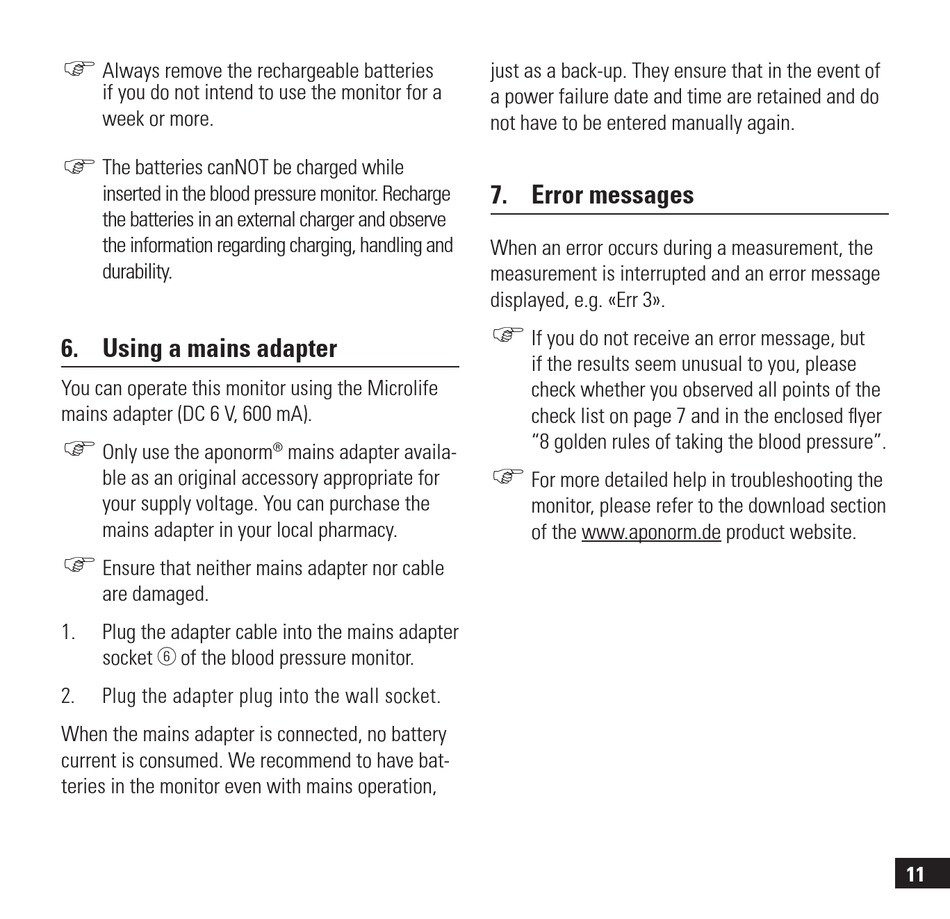 ☞ Always remove the rechargeable batteries if you do not intend to use the monitor for a week or more.

☞ The batteries canNOT be charged while inserted in the blood pressure monitor. Recharge the batteries in an external charger and observe the information regarding charging, handling and durability.

6. Using a mains adapter

You can operate this monitor using the Microlife mains adapter (DC 6 V, 600 mA).

☞ Only use the aponorm® mains adapter available as an original accessory appropriate for your supply voltage. You can purchase the mains adapter in your local pharmacy.

☞ Ensure that neither mains adapter nor cable are damaged.

1. Plug the adapter cable into the mains adapter socket ⑥ of the blood pressure monitor.

2. Plug the adapter plug into the wall socket.

When the mains adapter is connected, no battery current is consumed. We recommend to have batteries in the monitor even with mains operation, just as a back-up. They ensure that in the event of a power failure date and time are retained and do not have to be entered manually again.

7. Error messages

When an error occurs during a measurement, the measurement is interrupted and an error message displayed, e.g. «Err 3».

☞ If you do not receive an error message, but if the results seem unusual to you, please check whether you observed all points of the check list on page 7 and in the enclosed flyer "8 golden rules of taking the blood pressure".

☞ For more detailed help in troubleshooting the monitor, please refer to the download section of the www.aponorm.de product website.

11